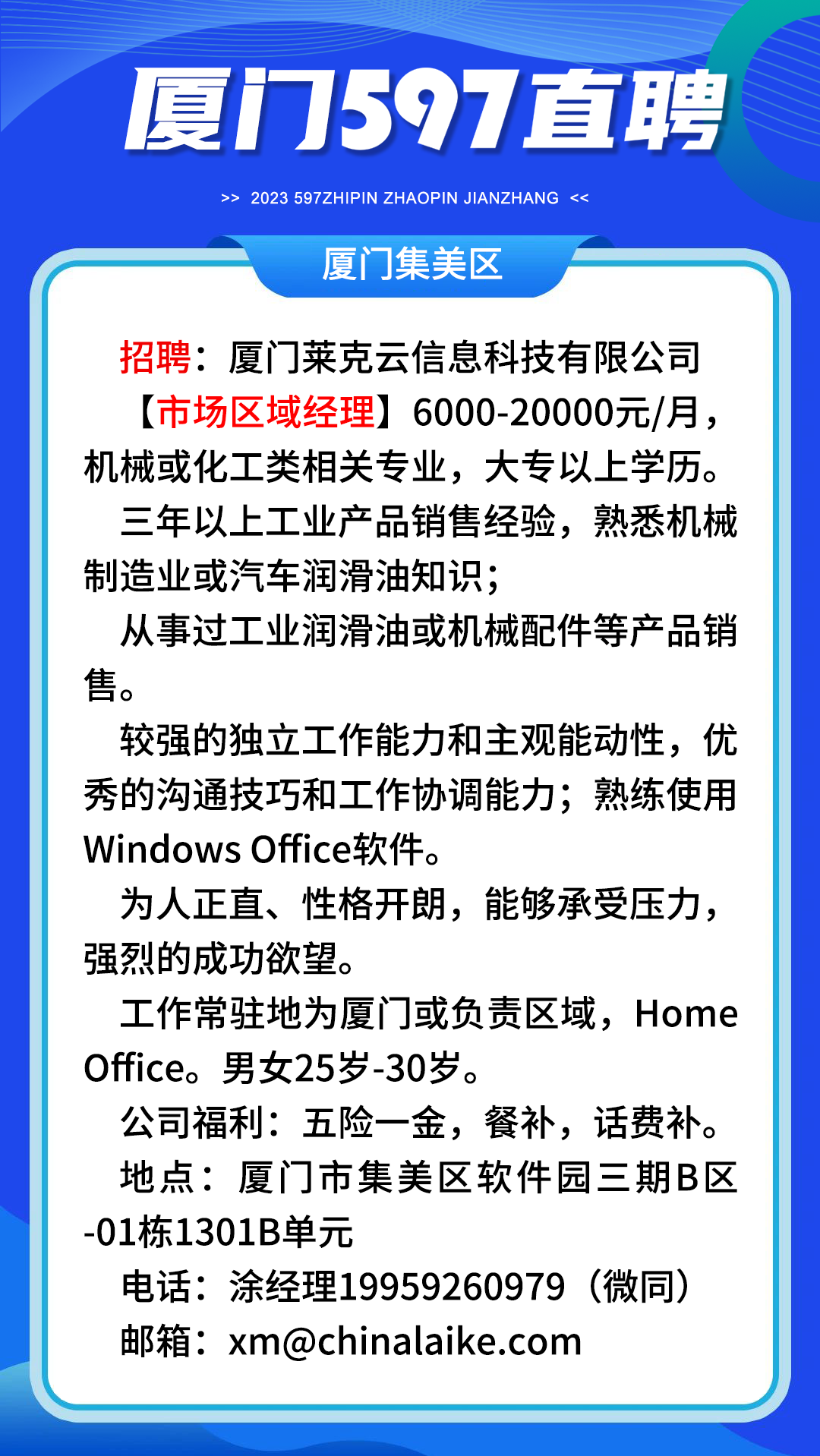 厦门597直聘

>> 2023 597ZHIPIN ZHAOPIN JIANZHANG <<

厦门集美区

招聘：厦门莱克云信息科技有限公司

【市场区域经理】6000-20000元/月，机械或化工类相关专业，大专以上学历。

三年以上工业产品销售经验，熟悉机械制造业或汽车润滑油知识；

从事过工业润滑油或机械配件等产品销售。

较强的独立工作能力和主观能动性，优秀的沟通技巧和工作协调能力；熟练使用Windows Office软件。

为人正直、性格开朗，能够承受压力，强烈的成功欲望。

工作常驻地为厦门或负责区域，Home Office。男女25岁-30岁。

公司福利：五险一金，餐补，话费补。

地点：厦门市集美区软件园三期B区-01栋1301B单元

电话：涂经理19959260979（微同）

邮箱：xm@chinalaike.com